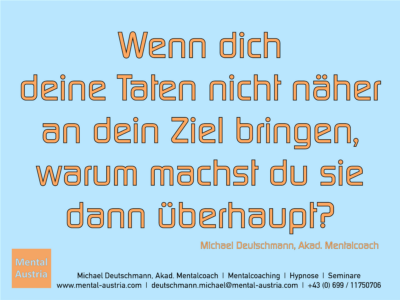 Wenn dich deine Taten nicht näher an dein Ziel bringen, warum machst du sie dann überhaupt?

Michael Deutschmann, Akad. Mentalcoach

Mental Austria

Michael Deutschmann, Akad. Mentalcoach | Mentalcoaching | Hypnose | Seminare
www.mental-austria.com | deutschmann.michael@mental-austria.com | +43 (0) 699 / 11750706